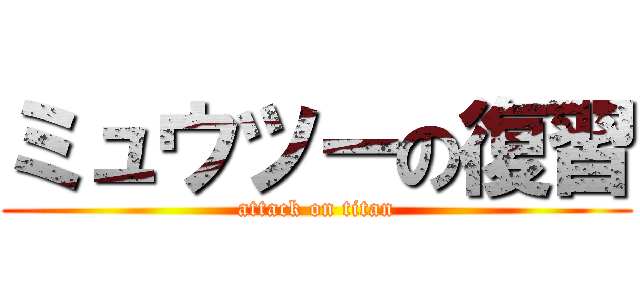 ミュウツーの復習
attack on titan